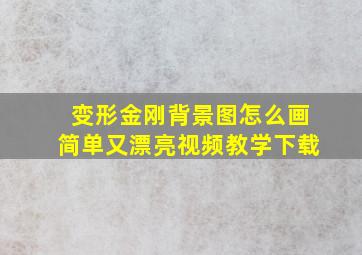 变形金刚背景图怎么画
简单又漂亮视频教学下载